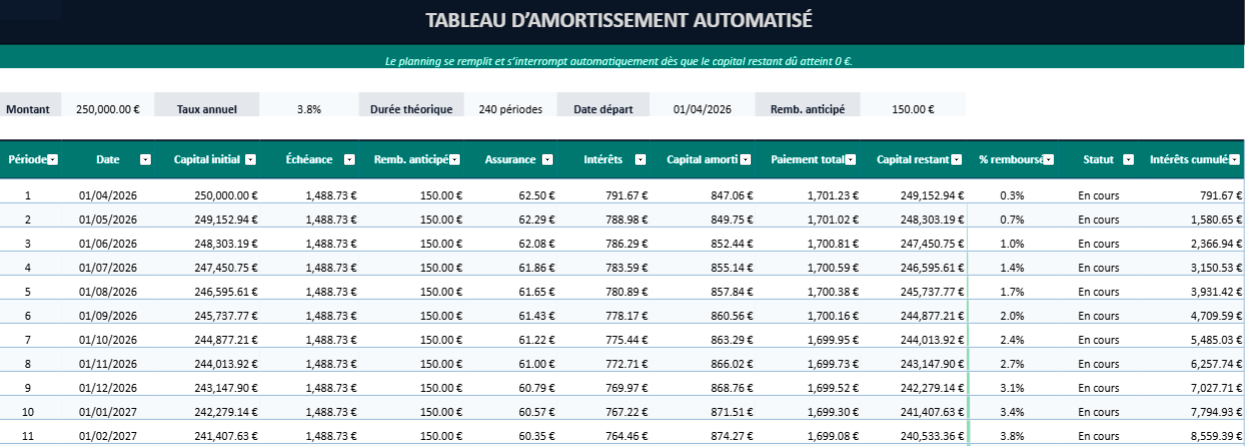 TABLEAU D'AMORTISSEMENT AUTOMATISÉ

Le planning se remplit et s'interrompt automatiquement dès que le capital restant dû atteint 0 €.

| Montant | 250,000.00 € | Taux annuel | 3.8% | Durée théorique | 240 périodes | Date départ | 01/04/2026 | Remb. anticipé | 150.00 € |
|---|---|---|---|---|---|---|---|---|---|

| Période | Date | Capital initial | Échéance | Remb. anticipé | Assurance | Intérêts | Capital amorti | Paiement total | Capital restant | % remboursé | Statut | Intérêts cumulé |
|---|---|---|---|---|---|---|---|---|---|---|---|---|
| 1 | 01/04/2026 | 250,000.00 € | 1,488.73 € | 150.00 € | 62.50 € | 791.67 € | 847.06 € | 1,701.23 € | 249,152.94 € | 0.3% | En cours | 791.67 € |
| 2 | 01/05/2026 | 249,152.94 € | 1,488.73 € | 150.00 € | 62.29 € | 788.98 € | 849.75 € | 1,701.02 € | 248,303.19 € | 0.7% | En cours | 1,580.65 € |
| 3 | 01/06/2026 | 248,303.19 € | 1,488.73 € | 150.00 € | 62.08 € | 786.29 € | 852.44 € | 1,700.81 € | 247,450.75 € | 1.0% | En cours | 2,366.94 € |
| 4 | 01/07/2026 | 247,450.75 € | 1,488.73 € | 150.00 € | 61.86 € | 783.59 € | 855.14 € | 1,700.59 € | 246,595.61 € | 1.4% | En cours | 3,150.53 € |
| 5 | 01/08/2026 | 246,595.61 € | 1,488.73 € | 150.00 € | 61.65 € | 780.89 € | 857.84 € | 1,700.38 € | 245,737.77 € | 1.7% | En cours | 3,931.42 € |
| 6 | 01/09/2026 | 245,737.77 € | 1,488.73 € | 150.00 € | 61.43 € | 778.17 € | 860.56 € | 1,700.16 € | 244,877.21 € | 2.0% | En cours | 4,709.59 € |
| 7 | 01/10/2026 | 244,877.21 € | 1,488.73 € | 150.00 € | 61.22 € | 775.44 € | 863.29 € | 1,699.95 € | 244,013.92 € | 2.4% | En cours | 5,485.03 € |
| 8 | 01/11/2026 | 244,013.92 € | 1,488.73 € | 150.00 € | 61.00 € | 772.71 € | 866.02 € | 1,699.73 € | 243,147.90 € | 2.7% | En cours | 6,257.74 € |
| 9 | 01/12/2026 | 243,147.90 € | 1,488.73 € | 150.00 € | 60.79 € | 769.97 € | 868.76 € | 1,699.52 € | 242,279.14 € | 3.1% | En cours | 7,027.71 € |
| 10 | 01/01/2027 | 242,279.14 € | 1,488.73 € | 150.00 € | 60.57 € | 767.22 € | 871.51 € | 1,699.30 € | 241,407.63 € | 3.4% | En cours | 7,794.93 € |
| 11 | 01/02/2027 | 241,407.63 € | 1,488.73 € | 150.00 € | 60.35 € | 764.46 € | 874.27 € | 1,699.08 € | 240,533.36 € | 3.8% | En cours | 8,559.39 € |